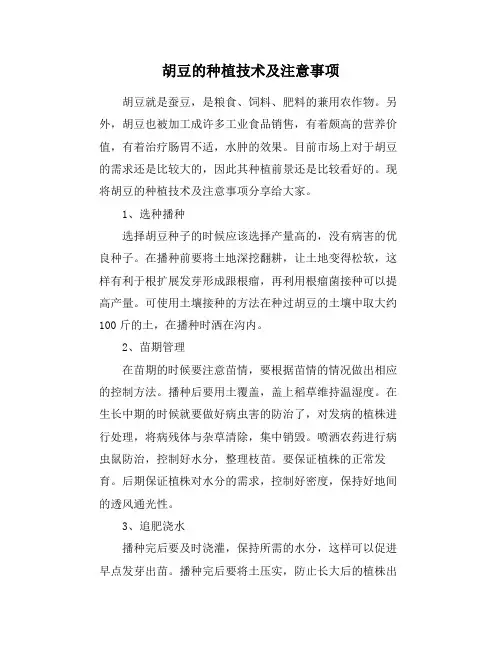 胡豆的种植技术及注意事项

胡豆就是蚕豆，是粮食、饲料、肥料的兼用农作物。另外，胡豆也被加工成许多工业食品销售，有着颇高的营养价值，有着治疗肠胃不适，水肿的效果。目前市场上对于胡豆的需求还是比较大的，因此其种植前景还是比较看好的。现将胡豆的种植技术及注意事项分享给大家。

1、选种播种

选择胡豆种子的时候应该选择产量高的，没有病害的优良种子。在播种前要将土地深挖翻耕，让土地变得松软，这样有利于根扩展发芽形成跟根瘤，再利用根瘤菌接种可以提高产量。可使用土壤接种的方法在种过胡豆的土壤中取大约100斤的土，在播种时洒在沟内。

2、苗期管理

在苗期的时候要注意苗情，要根据苗情的情况做出相应的控制方法。播种后要用土覆盖，盖上稻草维持温湿度。在生长中期的时候就要做好病虫害的防治了，对发病的植株进行处理，将病残体与杂草清除，集中销毁。喷洒农药进行病虫鼠防治，控制好水分，整理枝苗。要保证植株的正常发育。后期保证植株对水分的需求，控制好密度，保持好地间的透风通光性。

3、追肥浇水

播种完后要及时浇灌，保持所需的水分，这样可以促进早点发芽出苗。播种完后要将土压实，防止长大后的植株出